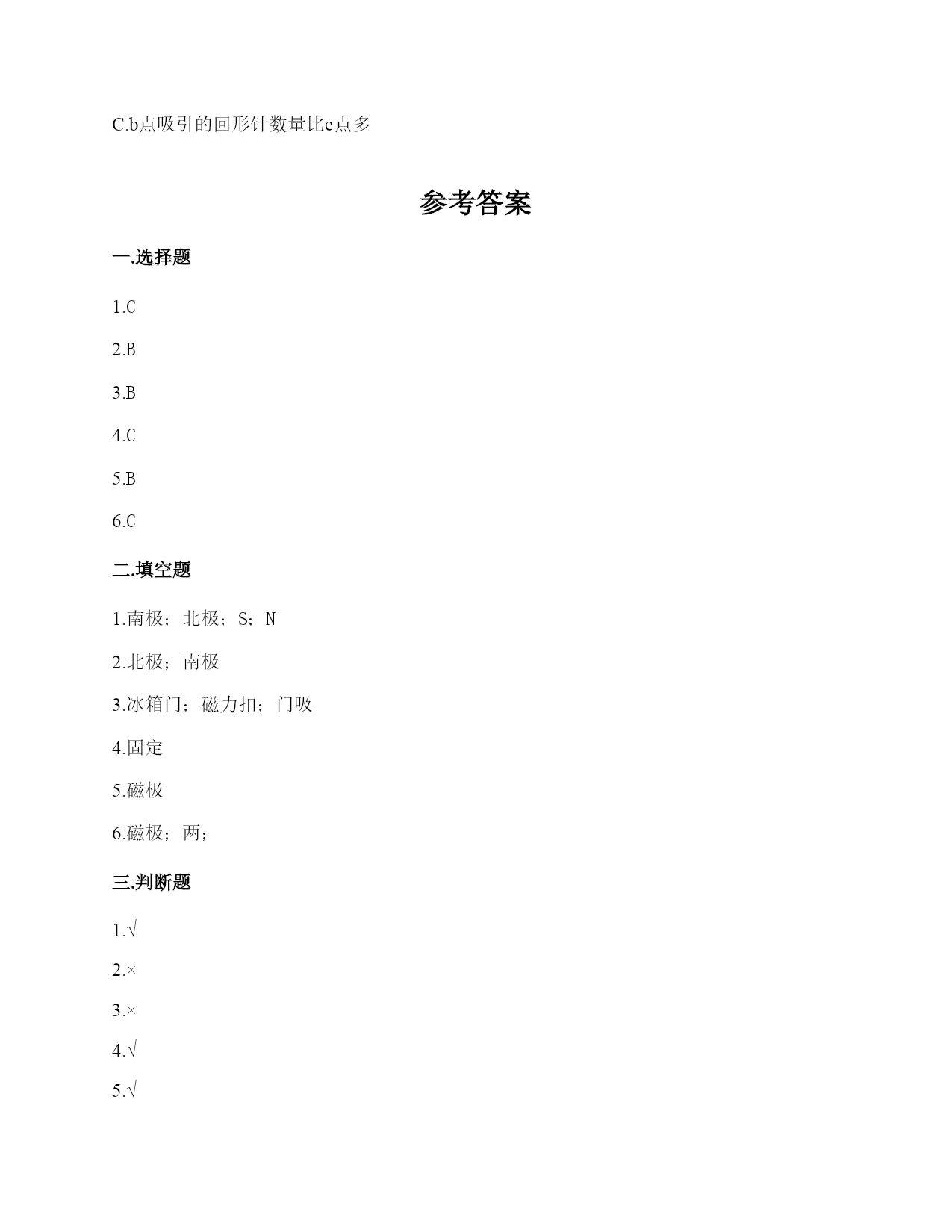 C.b点吸引的回形针数量比e点多

参考答案

一.选择题

1.C

2.B

3.B

4.C

5.B

6.C

二.填空题

1.南极；北极；S；N

2.北极；南极

3.冰箱门；磁力扣；门吸

4.固定

5.磁极

6.磁极；两；

三.判断题

1.√

2.×

3.×

4.√

5.√